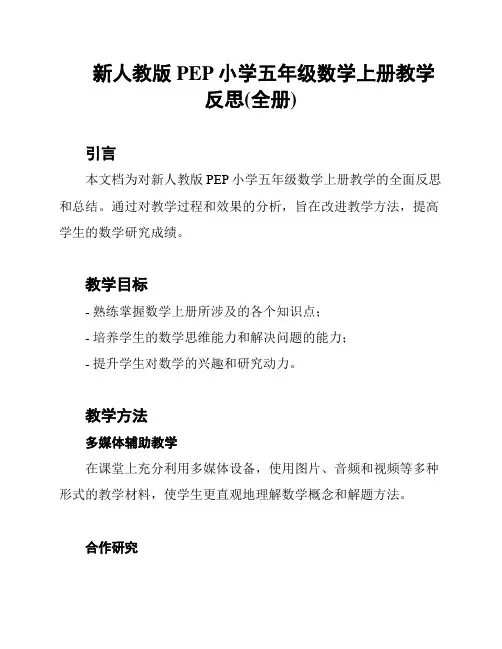 新人教版 PEP 小学五年级数学上册教学反思(全册)

引言

本文档为对新人教版 PEP 小学五年级数学上册教学的全面反思和总结。通过对教学过程和效果的分析，旨在改进教学方法，提高学生的数学研究成绩。

教学目标

- 熟练掌握数学上册所涉及的各个知识点；
- 培养学生的数学思维能力和解决问题的能力；
- 提升学生对数学的兴趣和研究动力。

教学方法

多媒体辅助教学

在课堂上充分利用多媒体设备，使用图片、音频和视频等多种形式的教学材料，使学生更直观地理解数学概念和解题方法。

合作研究